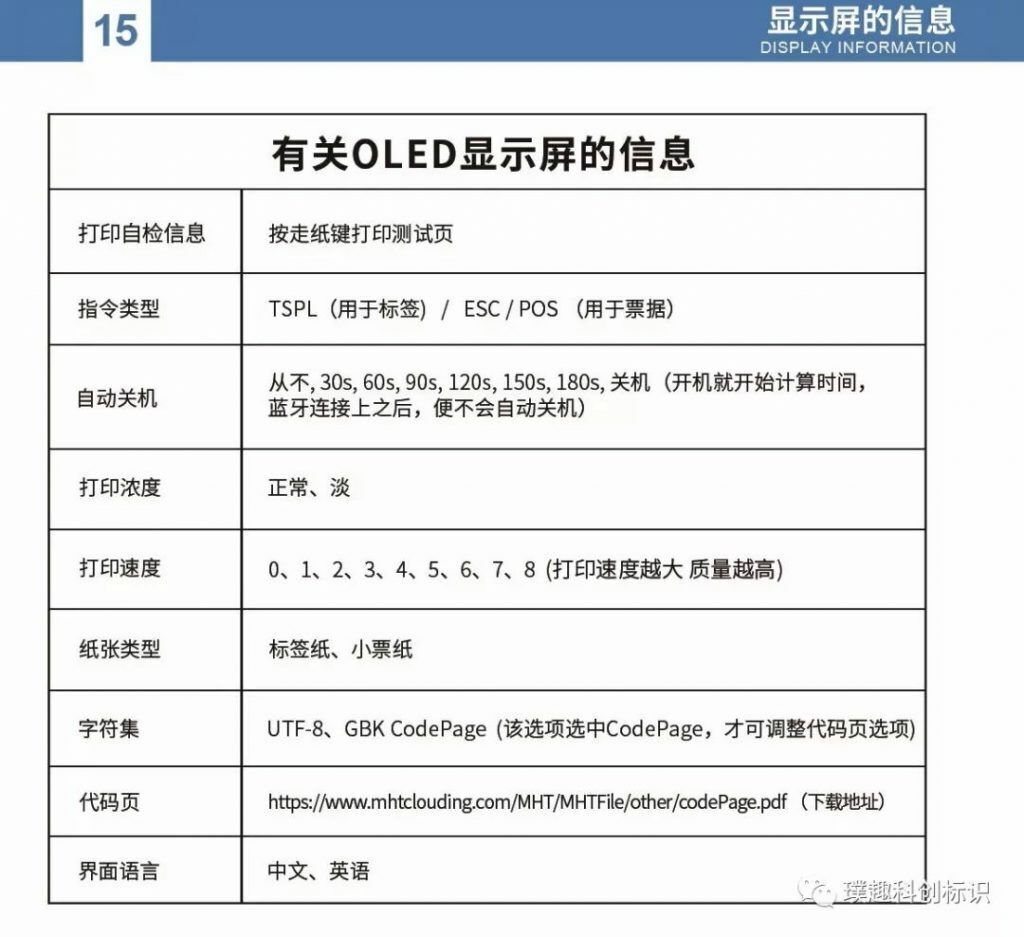 15

显示屏的信息
DISPLAY INFORMATION

| 有关OLED显示屏的信息 | |
|---|---|
| 打印自检信息 | 按走纸键打印测试页 |
| 指令类型 | TSPL（用于标签） / ESC / POS （用于票据） |
| 自动关机 | 从不, 30s, 60s, 90s, 120s, 150s, 180s, 关机（开机就开始计算时间，蓝牙连接上之后，便不会自动关机） |
| 打印浓度 | 正常、淡 |
| 打印速度 | 0、1、2、3、4、5、6、7、8 (打印速度越大 质量越高) |
| 纸张类型 | 标签纸、小票纸 |
| 字符集 | UTF-8、GBK CodePage (该选项选中CodePage，才可调整代码页选项) |
| 代码页 | https://www.mhtclouding.com/MHT/MHTFile/other/codePage.pdf（下载地址） |
| 界面语言 | 中文、英语 |

璞趣科创标识